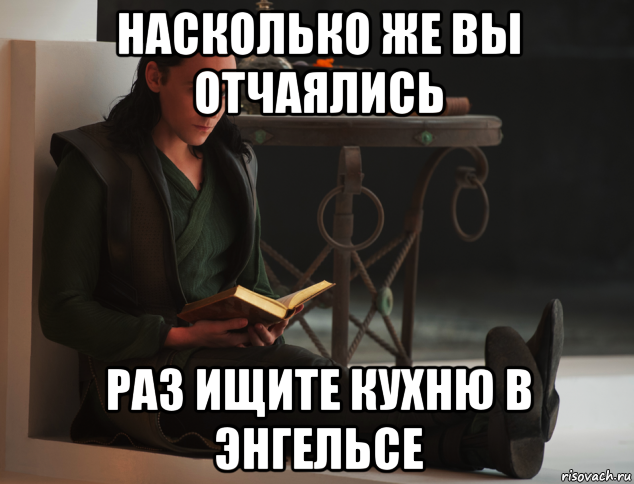 НАСКОЛЬКО ЖЕ ВЫ ОТЧАЯЛИСЬ

РАЗ ИЩИТЕ КУХНЮ В ЭНГЕЛЬСЕ

risovach.ru